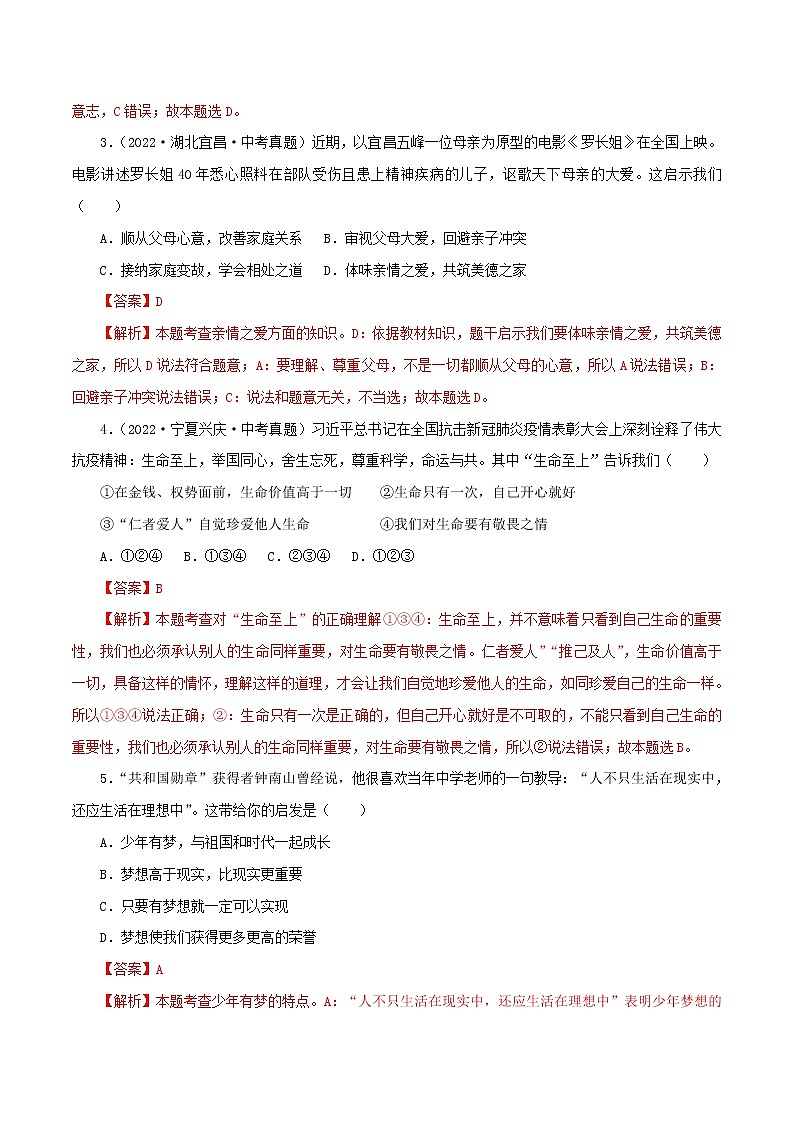 意志，C错误；故本题选D。

3．（2022·湖北宜昌·中考真题）近期，以宜昌五峰一位母亲为原型的电影《罗长姐》在全国上映。电影讲述罗长姐40年悉心照料在部队受伤且患上精神疾病的儿子，讴歌天下母亲的大爱。这启示我们（　　）

A．顺从父母心意，改善家庭关系　　B．审视父母大爱，回避亲子冲突

C．接纳家庭变故，学会相处之道　　D．体味亲情之爱，共筑美德之家

【答案】D

【解析】本题考查亲情之爱方面的知识。D：依据教材知识，题干启示我们要体味亲情之爱，共筑美德之家，所以D说法符合题意；A：要理解、尊重父母，不是一切都顺从父母的心意，所以A说法错误；B：回避亲子冲突说法错误；C：说法和题意无关，不当选；故本题选D。

4．（2022·宁夏兴庆·中考真题）习近平总书记在全国抗击新冠肺炎疫情表彰大会上深刻诠释了伟大抗疫精神：生命至上，举国同心，舍生忘死，尊重科学，命运与共。其中“生命至上”告诉我们（　　）

①在金钱、权势面前，生命价值高于一切　　②生命只有一次，自己开心就好

③“仁者爱人”自觉珍爱他人生命　　④我们对生命要有敬畏之情

A．①②④　B．①③④　C．②③④　D．①②③

【答案】B

【解析】本题考查对“生命至上”的正确理解①③④：生命至上，并不意味着只看到自己生命的重要性，我们也必须承认别人的生命同样重要，对生命要有敬畏之情。仁者爱人”“推己及人”，生命价值高于一切，具备这样的情怀，理解这样的道理，才会让我们自觉地珍爱他人的生命，如同珍爱自己的生命一样。所以①③④说法正确；②：生命只有一次是正确的，但自己开心就好是不可取的，不能只看到自己生命的重要性，我们也必须承认别人的生命同样重要，对生命要有敬畏之情，所以②说法错误；故本题选B。

5．“共和国勋章”获得者钟南山曾经说，他很喜欢当年中学老师的一句教导：“人不只生活在现实中，还应生活在理想中”。这带给你的启发是（　　）

A．少年有梦，与祖国和时代一起成长

B．梦想高于现实，比现实更重要

C．只要有梦想就一定可以实现

D．梦想使我们获得更多更高的荣誉

【答案】A

【解析】本题考查少年有梦的特点。A：“人不只生活在现实中，还应生活在理想中”表明少年梦想的